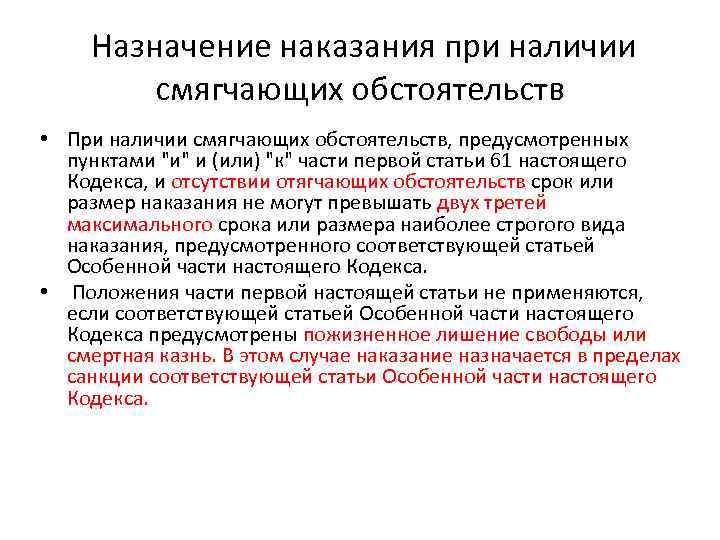 Назначение наказания при наличии смягчающих обстоятельств

• При наличии смягчающих обстоятельств, предусмотренных пунктами "и" и (или) "к" части первой статьи 61 настоящего Кодекса, и отсутствии отягчающих обстоятельств срок или размер наказания не могут превышать двух третей максимального срока или размера наиболее строгого вида наказания, предусмотренного соответствующей статьей Особенной части настоящего Кодекса.

• Положения части первой настоящей статьи не применяются, если соответствующей статьей Особенной части настоящего Кодекса предусмотрены пожизненное лишение свободы или смертная казнь. В этом случае наказание назначается в пределах санкции соответствующей статьи Особенной части настоящего Кодекса.